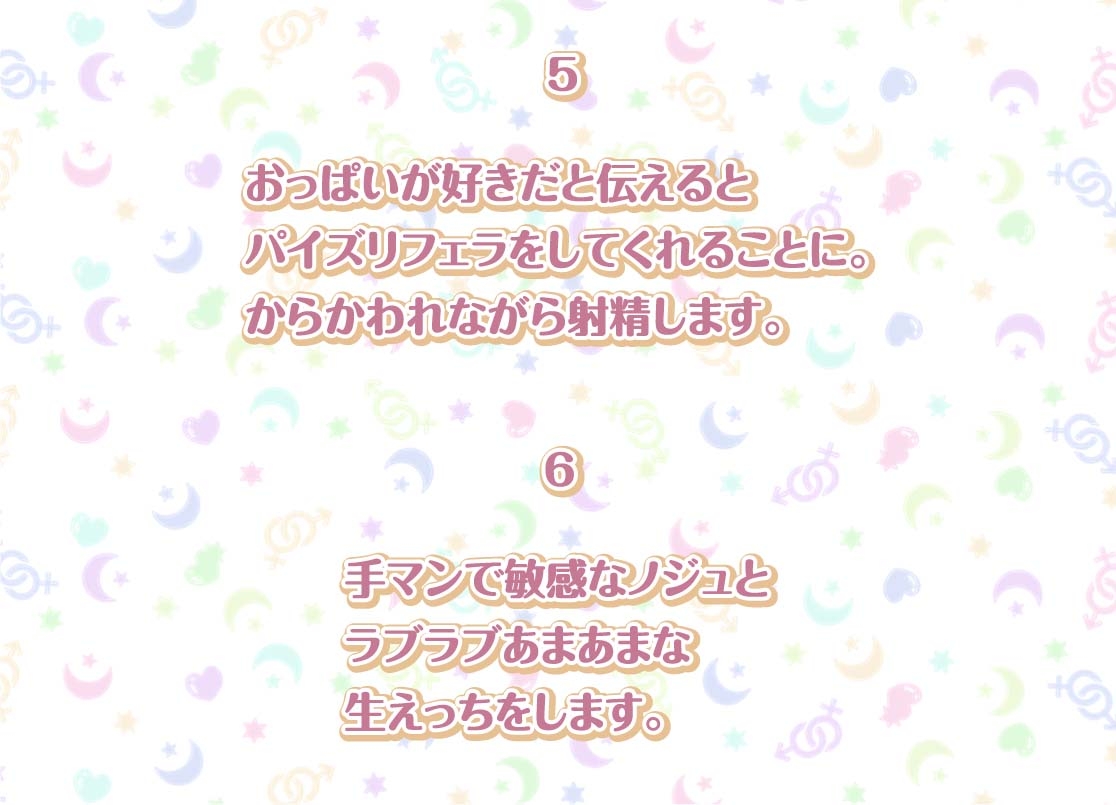 5

おっぱいが好きだと伝えると
パイズリフェラをしてくれることに。
からかわれながら射精します。

6

手マンで敏感なノジュと
ラブラブあまあまな
生えっちをします。